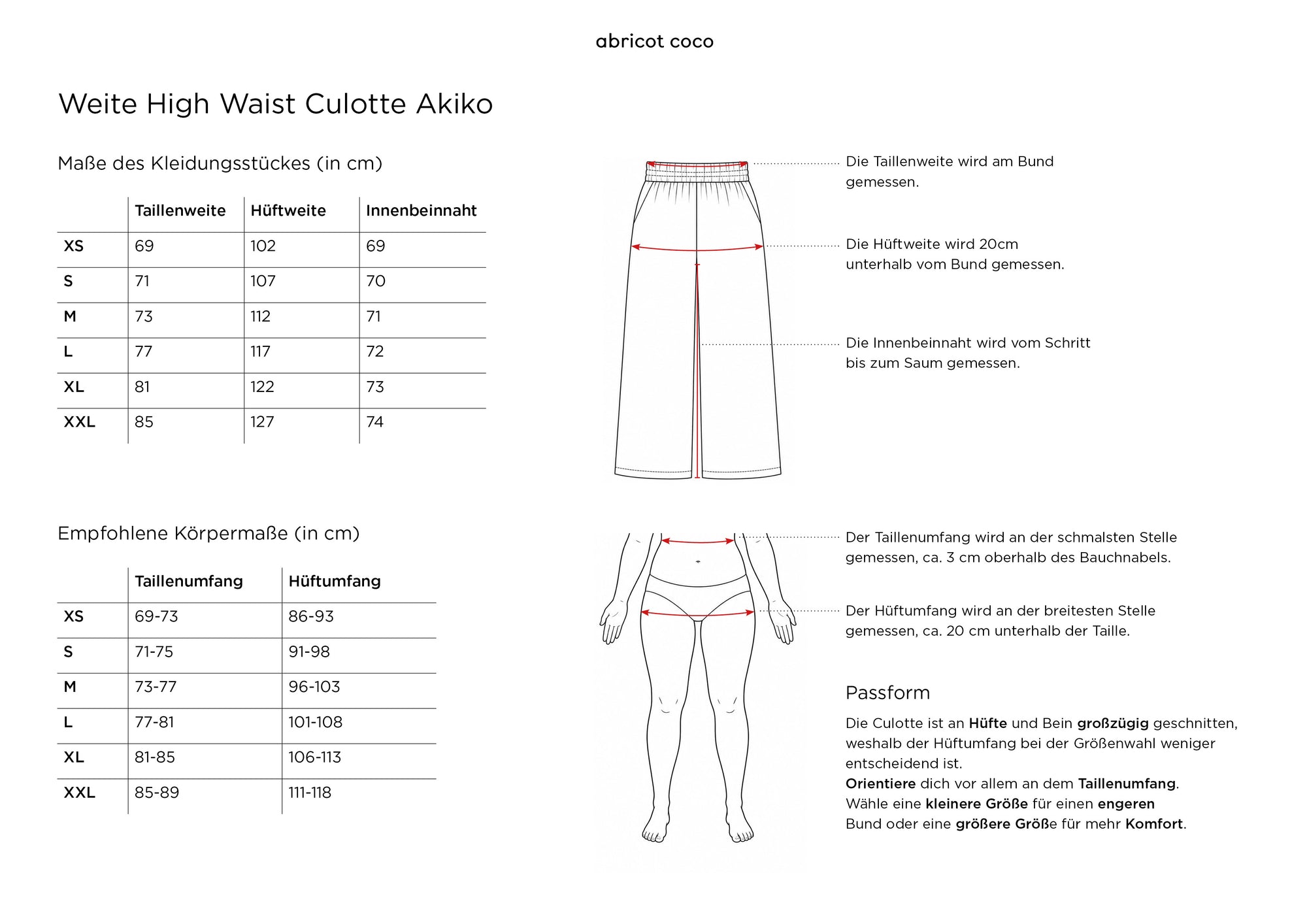 abricot coco

Weite High Waist Culotte Akiko

Maße des Kleidungsstückes (in cm)

| | Taillenweite | Hüftweite | Innenbeinnaht |
|---|---|---|---|
| XS | 69 | 102 | 69 |
| S | 71 | 107 | 70 |
| M | 73 | 112 | 71 |
| L | 77 | 117 | 72 |
| XL | 81 | 122 | 73 |
| XXL | 85 | 127 | 74 |

Die Taillenweite wird am Bund gemessen.

Die Hüftweite wird 20cm unterhalb vom Bund gemessen.

Die Innenbeinnaht wird vom Schritt bis zum Saum gemessen.

Empfohlene Körpermaße (in cm)

| | Taillenumfang | Hüftumfang |
|---|---|---|
| XS | 69-73 | 86-93 |
| S | 71-75 | 91-98 |
| M | 73-77 | 96-103 |
| L | 77-81 | 101-108 |
| XL | 81-85 | 106-113 |
| XXL | 85-89 | 111-118 |

Der Taillenumfang wird an der schmalsten Stelle gemessen, ca. 3 cm oberhalb des Bauchnabels.

Der Hüftumfang wird an der breitesten Stelle gemessen, ca. 20 cm unterhalb der Taille.

Passform

Die Culotte ist an Hüfte und Bein großzügig geschnitten, weshalb der Hüftumfang bei der Größenwahl weniger entscheidend ist.
Orientiere dich vor allem an dem Taillenumfang.
Wähle eine kleinere Größe für einen engeren Bund oder eine größere Größe für mehr Komfort.